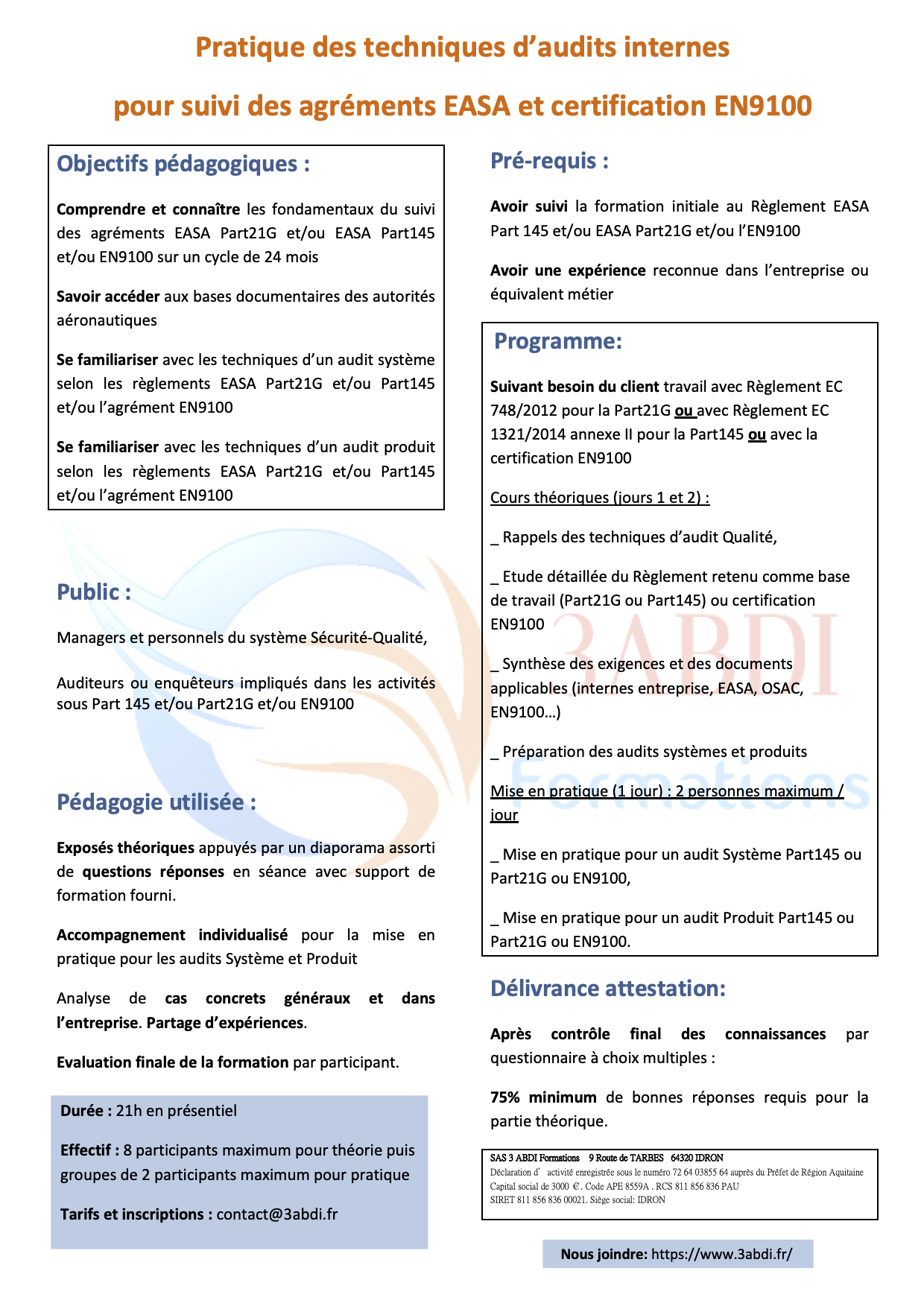 Pratique des techniques d'audits internes

pour suivi des agréments EASA et certification EN9100

Objectifs pédagogiques :

Comprendre et connaître les fondamentaux du suivi des agréments EASA Part21G et/ou EASA Part145 et/ou EN9100 sur un cycle de 24 mois

Savoir accéder aux bases documentaires des autorités aéronautiques

Se familiariser avec les techniques d'un audit système selon les règlements EASA Part21G et/ou Part145 et/ou l'agrément EN9100

Se familiariser avec les techniques d'un audit produit selon les règlements EASA Part21G et/ou Part145 et/ou l'agrément EN9100

Public :

Managers et personnels du système Sécurité-Qualité,

Auditeurs ou enquêteurs impliqués dans les activités sous Part 145 et/ou Part21G et/ou EN9100

Pédagogie utilisée :

Exposés théoriques appuyés par un diaporama assorti de questions réponses en séance avec support de formation fourni.

Accompagnement individualisé pour la mise en pratique pour les audits Système et Produit

Analyse de cas concrets généraux et dans l'entreprise. Partage d'expériences.

Evaluation finale de la formation par participant.

Durée : 21h en présentiel

Effectif : 8 participants maximum pour théorie puis groupes de 2 participants maximum pour pratique

Tarifs et inscriptions : contact@3abdi.fr

Pré-requis :

Avoir suivi la formation initiale au Règlement EASA Part 145 et/ou EASA Part21G et/ou l'EN9100

Avoir une expérience reconnue dans l'entreprise ou équivalent métier

Programme:

Suivant besoin du client travail avec Règlement EC 748/2012 pour la Part21G ou avec Règlement EC 1321/2014 annexe II pour la Part145 ou avec la certification EN9100

Cours théoriques (jours 1 et 2) :

_ Rappels des techniques d'audit Qualité,

_ Etude détaillée du Règlement retenu comme base de travail (Part21G ou Part145) ou certification EN9100

_ Synthèse des exigences et des documents applicables (internes entreprise, EASA, OSAC, EN9100…)

_ Préparation des audits systèmes et produits

Mise en pratique (1 jour) : 2 personnes maximum / jour

_ Mise en pratique pour un audit Système Part145 ou Part21G ou EN9100,

_ Mise en pratique pour un audit Produit Part145 ou Part21G ou EN9100.

Délivrance attestation:

Après contrôle final des connaissances par questionnaire à choix multiples :

75% minimum de bonnes réponses requis pour la partie théorique.

SAS 3 ABDI Formations 9 Route de TARBES 64320 IDRON
Déclaration d' activité enregistrée sous le numéro 72 64 03855 64 auprès du Préfet de Région Aquitaine
Capital social de 3000 €. Code APE 8559A . RCS 811 856 836 PAU
SIRET 811 856 836 00021. Siège social: IDRON

Nous joindre: https://www.3abdi.fr/

3ABDI Formations